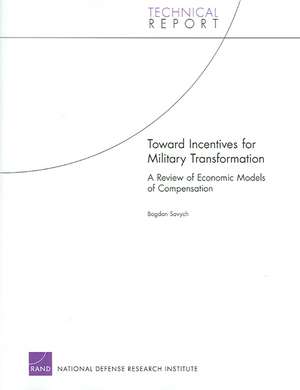 TECHNICAL
REPORT

Toward Incentives for Military Transformation

A Review of Economic Models of Compensation

Bogdan Savych

RAND NATIONAL DEFENSE RESEARCH INSTITUTE